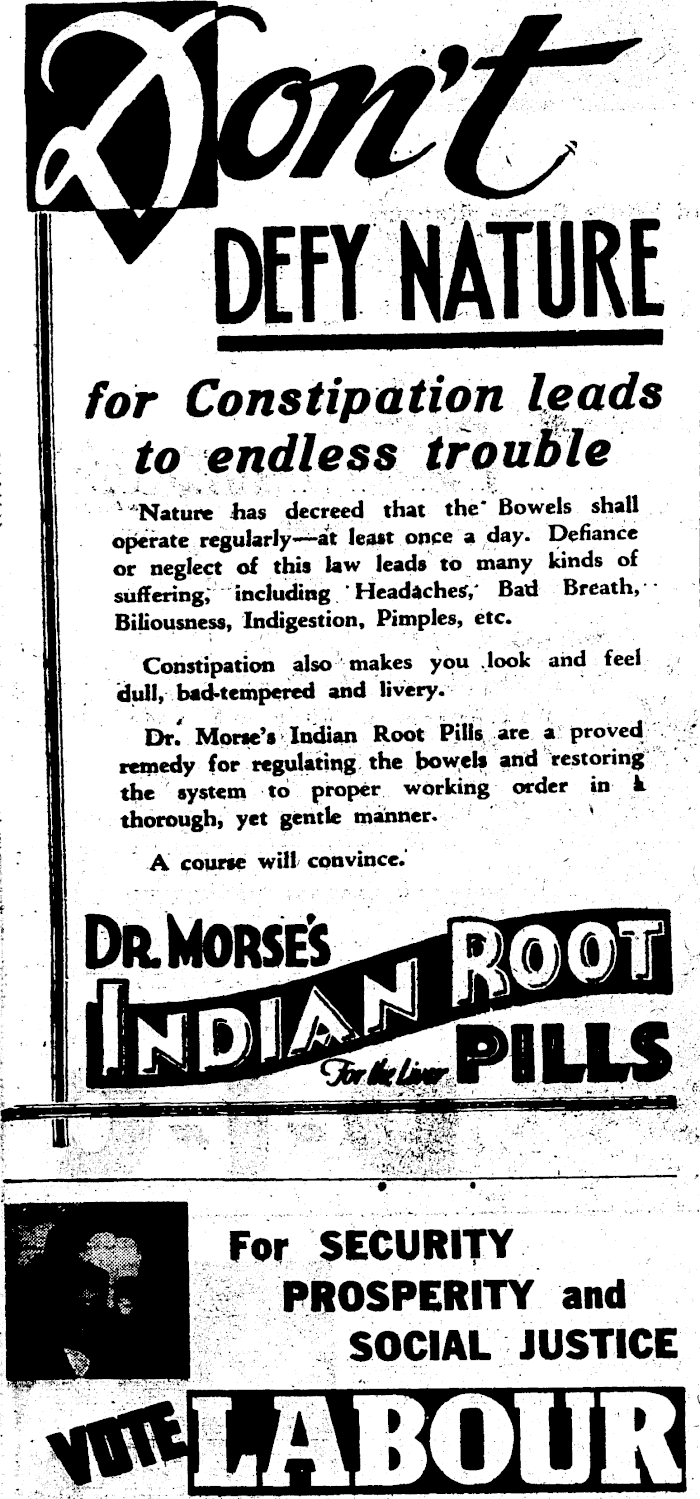 Don't DEFY NATURE

for Constipation leads to endless trouble

Nature has decreed that the Bowels shall operate regularly—at least once a day. Defiance or neglect of this law leads to many kinds of suffering, including Headaches, Bad Breath, Biliousness, Indigestion, Pimples, etc.

Constipation also makes you look and feel dull, bad-tempered and livery.

Dr. Morse's Indian Root Pills are a proved remedy for regulating the bowels and restoring the system to proper working order in a thorough, yet gentle manner.

A course will convince.

DR. MORSE'S INDIAN ROOT PILLS For the Liver

For SECURITY PROSPERITY and SOCIAL JUSTICE

VOTE LABOUR